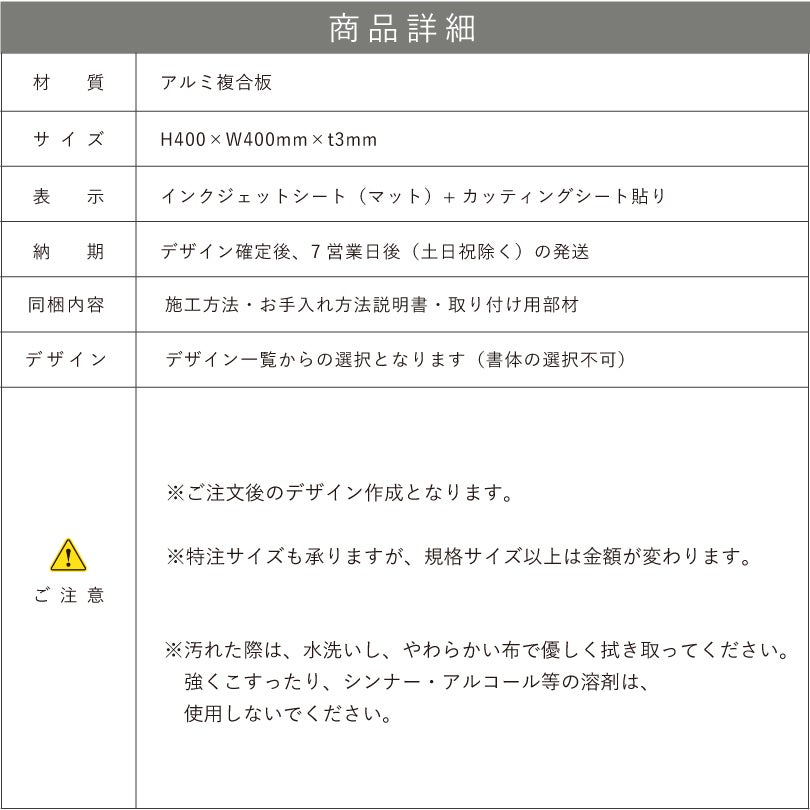 商品詳細

| 材　質 | アルミ複合板 |
|---|---|
| サイズ | H400×W400mm×t3mm |
| 表　示 | インクジェットシート（マット）＋カッティングシート貼り |
| 納　期 | デザイン確定後、7営業日後（土日祝除く）の発送 |
| 同梱内容 | 施工方法・お手入れ方法説明書・取り付け用部材 |
| デザイン | デザイン一覧からの選択となります（書体の選択不可） |
| ご注意 | ※ご注文後のデザイン作成となります。<br><br>※特注サイズも承りますが、規格サイズ以上は金額が変わります。<br><br>※汚れた際は、水洗いし、やわらかい布で優しく拭き取ってください。強くこすったり、シンナー・アルコール等の溶剤は、使用しないでください。 |